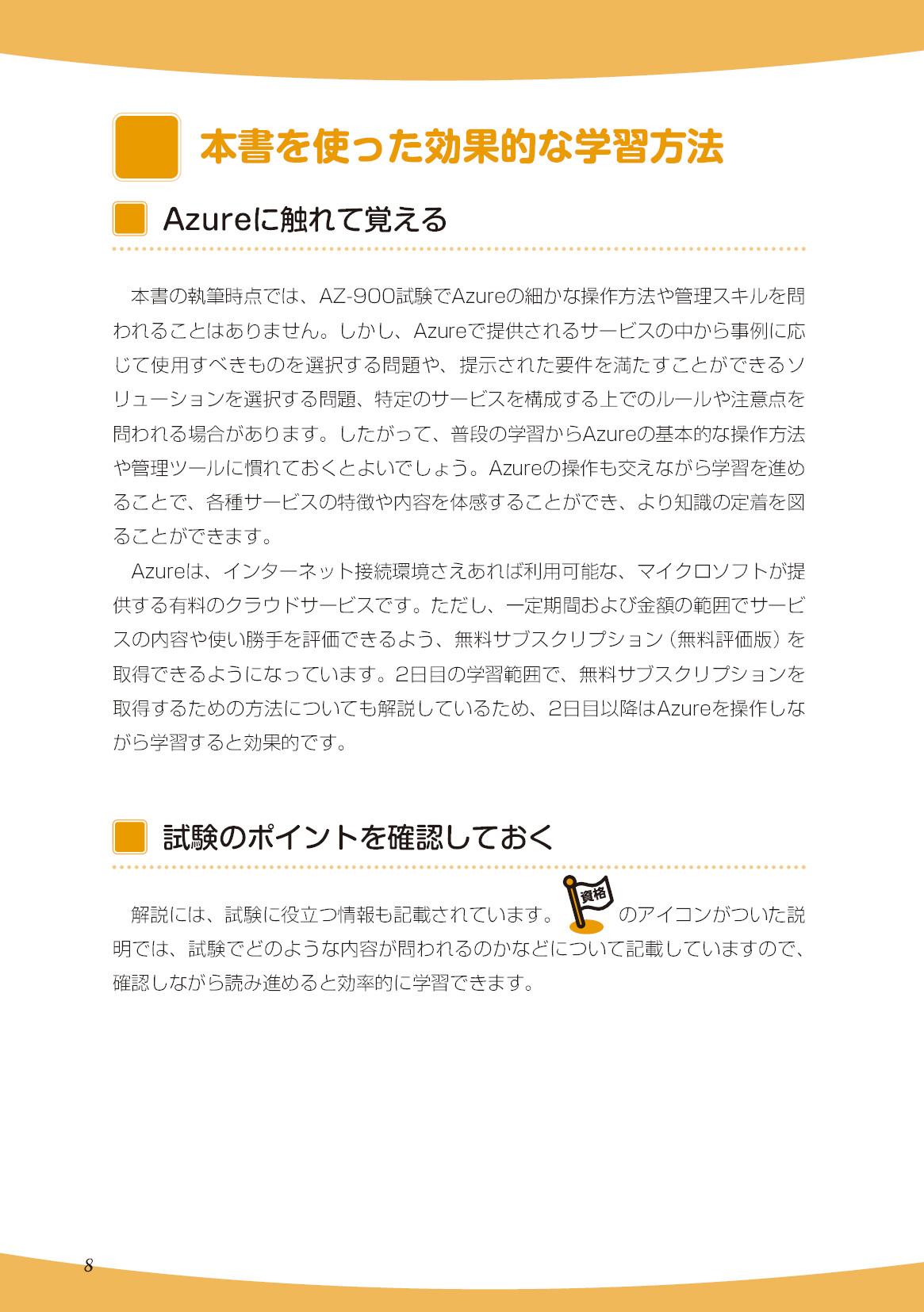 本書を使った効果的な学習方法

Azureに触れて覚える

本書の執筆時点では、AZ-900試験でAzureの細かな操作方法や管理スキルを問われることはありません。しかし、Azureで提供されるサービスの中から事例に応じて使用すべきものを選択する問題や、提示された要件を満たすことができるソリューションを選択する問題、特定のサービスを構成する上でのルールや注意点を問われる場合があります。したがって、普段の学習からAzureの基本的な操作方法や管理ツールに慣れておくとよいでしょう。Azureの操作も交えながら学習を進めることで、各種サービスの特徴や内容を体感することができ、より知識の定着を図ることができます。

Azureは、インターネット接続環境さえあれば利用可能な、マイクロソフトが提供する有料のクラウドサービスです。ただし、一定期間および金額の範囲でサービスの内容や使い勝手を評価できるよう、無料サブスクリプション（無料評価版）を取得できるようになっています。2日目の学習範囲で、無料サブスクリプションを取得するための方法についても解説しているため、2日目以降はAzureを操作しながら学習すると効果的です。

試験のポイントを確認しておく

解説には、試験に役立つ情報も記載されています。資格のアイコンがついた説明では、試験でどのような内容が問われるのかなどについて記載していますので、確認しながら読み進めると効率的に学習できます。

8